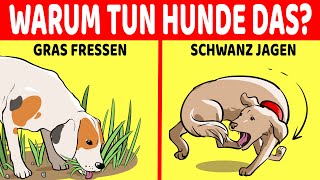 WARUM TUN HUNDE DAS?

GRAS FRESSEN

SCHWANZ JAGEN